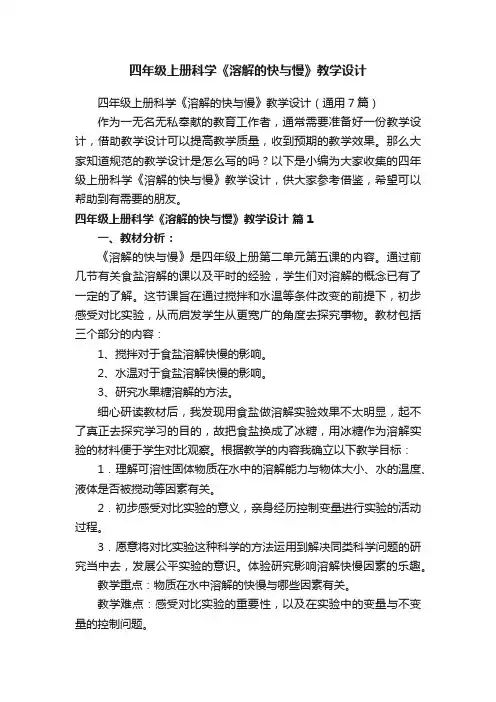 四年级上册科学《溶解的快与慢》教学设计

四年级上册科学《溶解的快与慢》教学设计（通用7篇）

作为一无名无私奉献的教育工作者，通常需要准备好一份教学设计，借助教学设计可以提高教学质量，收到预期的教学效果。那么大家知道规范的教学设计是怎么写的吗？以下是小编为大家收集的四年级上册科学《溶解的快与慢》教学设计，供大家参考借鉴，希望可以帮助到有需要的朋友。

四年级上册科学《溶解的快与慢》教学设计 篇1

一、教材分析：

《溶解的快与慢》是四年级上册第二单元第五课的内容。通过前几节有关食盐溶解的课以及平时的经验，学生们对溶解的概念已有了一定的了解。这节课旨在通过搅拌和水温等条件改变的前提下，初步感受对比实验，从而启发学生从更宽广的角度去探究事物。教材包括三个部分的内容：

1、搅拌对于食盐溶解快慢的影响。

2、水温对于食盐溶解快慢的影响。

3、研究水果糖溶解的方法。

细心研读教材后，我发现用食盐做溶解实验效果不太明显，起不了真正去探究学习的目的，故把食盐换成了冰糖，用冰糖作为溶解实验的材料便于学生对比观察。根据教学的内容我确立以下教学目标：

1．理解可溶性固体物质在水中的溶解能力与物体大小、水的温度、液体是否被搅动等因素有关。

2．初步感受对比实验的意义，亲身经历控制变量进行实验的活动过程。

3．愿意将对比实验这种科学的方法运用到解决同类科学问题的研究当中去，发展公平实验的意识。体验研究影响溶解快慢因素的乐趣。

教学重点：物质在水中溶解的快慢与哪些因素有关。

教学难点：感受对比实验的重要性，以及在实验中的变量与不变量的控制问题。